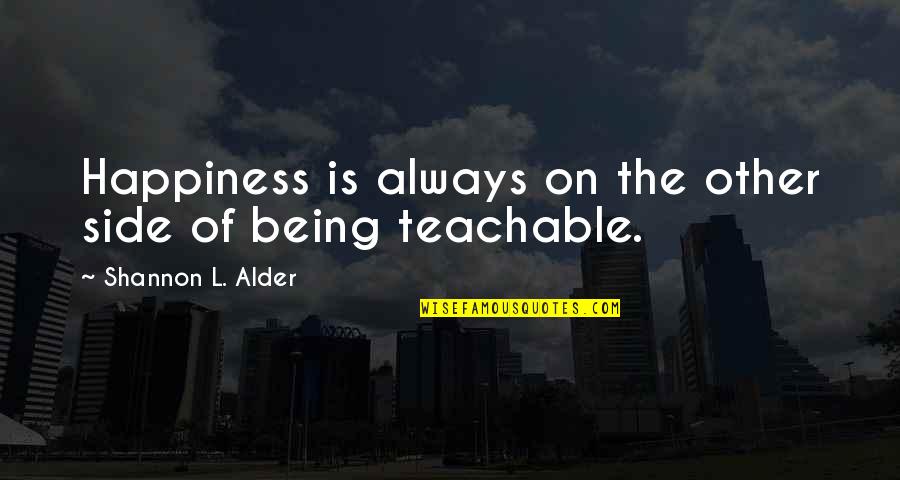 Happiness is always on the other side of being teachable.

~ Shannon L. Alder

WISEFAMOUSQUOTES.COM